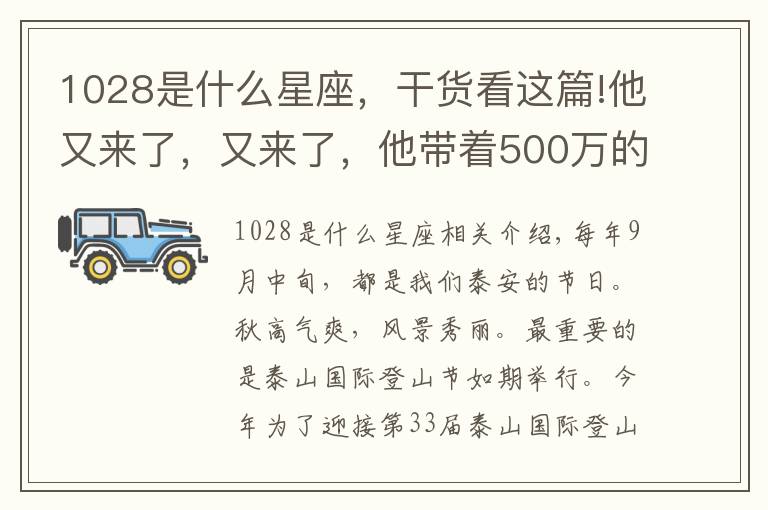 1028是什么星座，干货看这篇!他又来了，又来了，他带着500万的

1028是什么星座相关介绍，每年9月中旬，都是我们泰安的节日。秋高气爽，风景秀丽。最重要的是泰山国际登山节如期举行。今年为了迎接第33届泰山国际登山